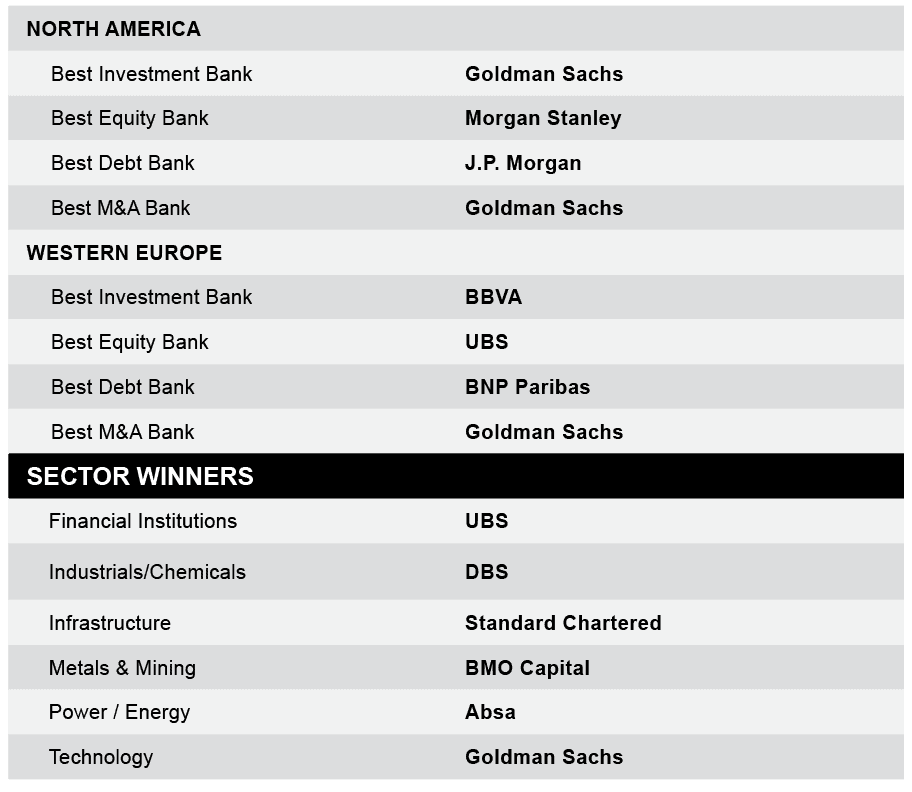 | NORTH AMERICA | |
|---|---|
| Best Investment Bank | Goldman Sachs |
| Best Equity Bank | Morgan Stanley |
| Best Debt Bank | J.P. Morgan |
| Best M&A Bank | Goldman Sachs |
| WESTERN EUROPE | |
| Best Investment Bank | BBVA |
| Best Equity Bank | UBS |
| Best Debt Bank | BNP Paribas |
| Best M&A Bank | Goldman Sachs |
| SECTOR WINNERS | |
| Financial Institutions | UBS |
| Industrials/Chemicals | DBS |
| Infrastructure | Standard Chartered |
| Metals & Mining | BMO Capital |
| Power / Energy | Absa |
| Technology | Goldman Sachs |